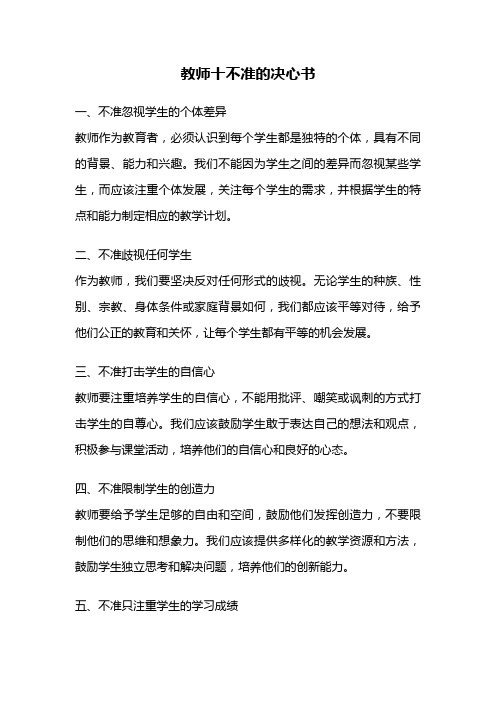 教师十不准的决心书

一、不准忽视学生的个体差异

教师作为教育者，必须认识到每个学生都是独特的个体，具有不同的背景、能力和兴趣。我们不能因为学生之间的差异而忽视某些学生，而应该注重个体发展，关注每个学生的需求，并根据学生的特点和能力制定相应的教学计划。

二、不准歧视任何学生

作为教师，我们要坚决反对任何形式的歧视。无论学生的种族、性别、宗教、身体条件或家庭背景如何，我们都应该平等对待，给予他们公正的教育和关怀，让每个学生都有平等的机会发展。

三、不准打击学生的自信心

教师要注重培养学生的自信心，不能用批评、嘲笑或讽刺的方式打击学生的自尊心。我们应该鼓励学生敢于表达自己的想法和观点，积极参与课堂活动，培养他们的自信心和良好的心态。

四、不准限制学生的创造力

教师要给予学生足够的自由和空间，鼓励他们发挥创造力，不要限制他们的思维和想象力。我们应该提供多样化的教学资源和方法，鼓励学生独立思考和解决问题，培养他们的创新能力。

五、不准只注重学生的学习成绩